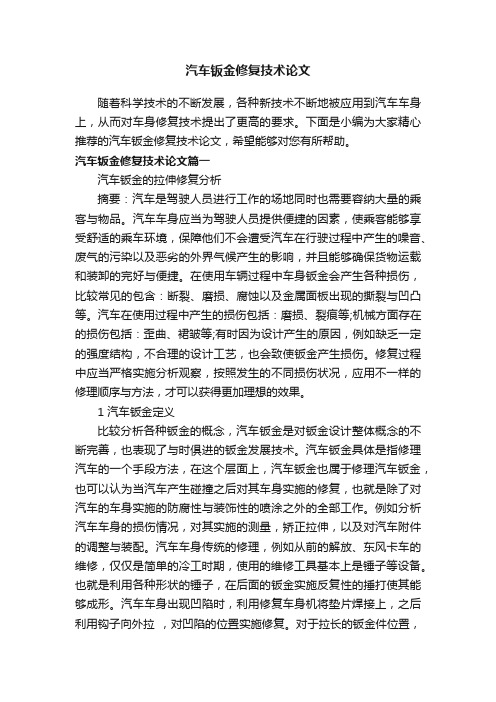 汽车钣金修复技术论文

随着科学技术的不断发展，各种新技术不断地被应用到汽车车身上，从而对车身修复技术提出了更高的要求。下面是小编为大家精心推荐的汽车钣金修复技术论文，希望能够对您有所帮助。

汽车钣金修复技术论文篇一

汽车钣金的拉伸修复分析

摘要：汽车是驾驶人员进行工作的场地同时也需要容纳大量的乘客与物品。汽车车身应当为驾驶人员提供便捷的因素，使乘客能够享受舒适的乘车环境，保障他们不会遭受汽车在行驶过程中产生的噪音、废气的污染以及恶劣的外界气候产生的影响，并且能够确保货物运载和装卸的完好与便捷。在使用车辆过程中车身钣金会产生各种损伤，比较常见的包含：断裂、磨损、腐蚀以及金属面板出现的撕裂与凹凸等。汽车在使用过程中产生的损伤包括：磨损、裂痕等;机械方面存在的损伤包括：歪曲、褶皱等;有时因为设计产生的原因，例如缺乏一定的强度结构，不合理的设计工艺，也会致使钣金产生损伤。修复过程中应当严格实施分析观察，按照发生的不同损伤状况，应用不一样的修理顺序与方法，才可以获得更加理想的效果。

1 汽车钣金定义

比较分析各种钣金的概念，汽车钣金是对钣金设计整体概念的不断完善，也表现了与时俱进的钣金发展技术。汽车钣金具体是指修理汽车的一个手段方法，在这个层面上，汽车钣金也属于修理汽车钣金，也可以认为当汽车产生碰撞之后对其车身实施的修复，也就是除了对汽车的车身实施的防腐性与装饰性的喷涂之外的全部工作。例如分析汽车车身的损伤情况，对其实施的测量，矫正拉伸，以及对汽车附件的调整与装配。汽车车身传统的修理，例如从前的解放、东风卡车的维修，仅仅是简单的冷工时期，使用的维修工具基本上是锤子等设备。也就是利用各种形状的锤子，在后面的钣金实施反复性的捶打使其能够成形。汽车车身出现凹陷时，利用修复车身机将垫片焊接上，之后利用钩子向外拉 ，对凹陷的位置实施修复。对于拉长的钣金件位置，